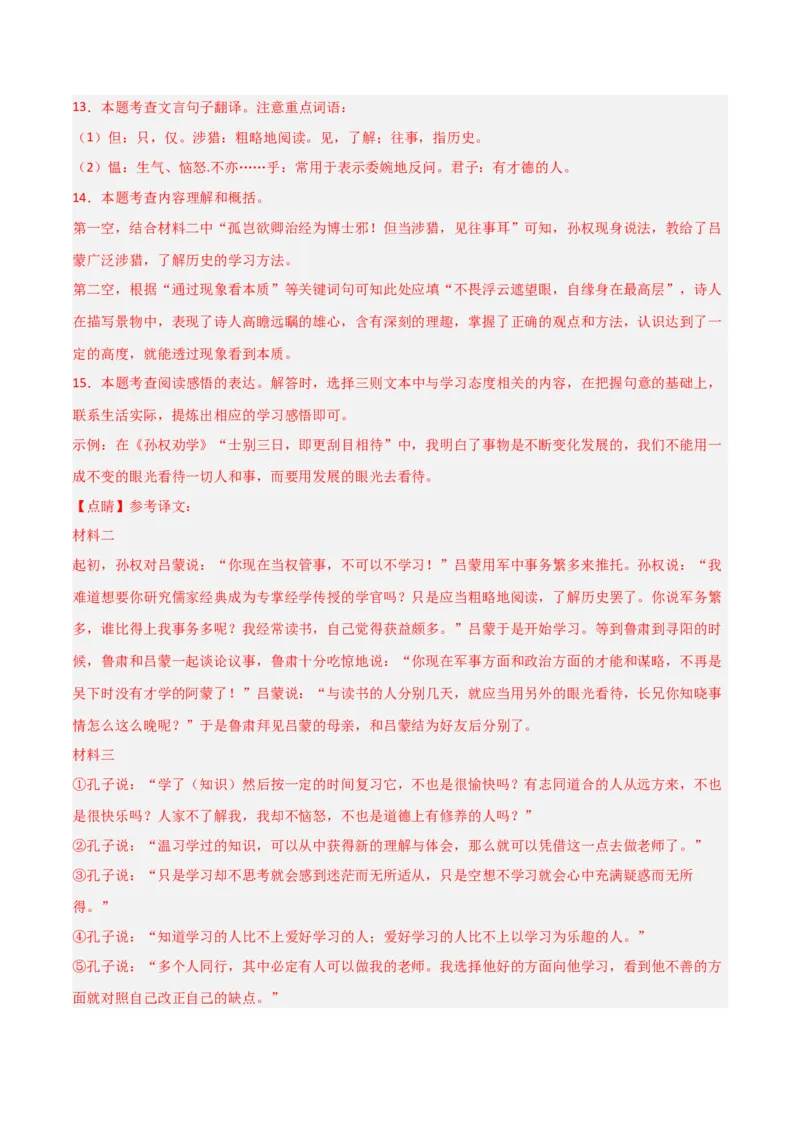 13．本题考查文言句子翻译。注意重点词语：

（1）但：只，仅。涉猎：粗略地阅读。见，了解：往事，指历史。

（2）愠：生气、恼怒.不亦……乎：常用于表示委婉地反问。君子：有才德的人。

14．本题考查内容理解和概括。

第一空，结合材料二中“孤岂欲卿治经为博士邪！但当涉猎，见往事耳”可知，孙权现身说法，教给了吕蒙广泛涉猎，了解历史的学习方法。

第二空，根据“通过现象看本质”等关键词句可知此处应填“不畏浮云遮望眼，自缘身在最高层”，诗人在描写景物中，表现了诗人高瞻远瞩的雄心，含有深刻的理趣，掌握了正确的观点和方法，认识达到了一定的高度，就能透过现象看到本质。

15．本题考查阅读感悟的表达。解答时，选择三则文本中与学习态度相关的内容，在把握句意的基础上，联系生活实际，提炼出相应的学习感悟即可。

示例：在《孙权劝学》“士别三日，即更刮目相待”中，我明白了事物是不断变化发展的，我们不能用一成不变的眼光看待一切人和事，而要用发展的眼光去看待。

【点睛】参考译文：

材料二

起初，孙权对吕蒙说：“你现在当权管事，不可以不学习！”吕蒙用军中事务繁多来推托。孙权说：“我难道想要你研究儒家经典成为专掌经学传授的学官吗？只是应当粗略地阅读，了解历史罢了。你说军务繁多，谁比得上我事务多呢？我经常读书，自己觉得获益颇多。”吕蒙于是开始学习。等到鲁肃到寻阳的时候，鲁肃和吕蒙一起谈论议事，鲁肃十分吃惊地说：“你现在军事方面和政治方面的才能和谋略，不再是吴下时没有才学的阿蒙了！”吕蒙说：“与读书的人分别几天，就应当用另外的眼光看待，长兄你知晓事情怎么这么晚呢？”于是鲁肃拜见吕蒙的母亲，和吕蒙结为好友后分别了。

材料三

①孔子说：“学了（知识）然后按一定的时间复习它，不也是很愉快吗？有志同道合的人从远方来，不也是很快乐吗？人家不了解我，我却不恼怒，不也是道德上有修养的人吗？”

②孔子说：“温习学过的知识，可以从中获得新的理解与体会，那么就可以凭借这一点去做老师了。”

③孔子说：“只是学习却不思考就会感到迷茫而无所适从，只是空想不学习就会心中充满疑惑而无所得。”

④孔子说：“知道学习的人比不上爱好学习的人；爱好学习的人比不上以学习为乐趣的人。”

⑤孔子说：“多个人同行，其中必定有人可以做我的老师。我选择他好的方面向他学习，看到他不善的方面就对照自己改正自己的缺点。”